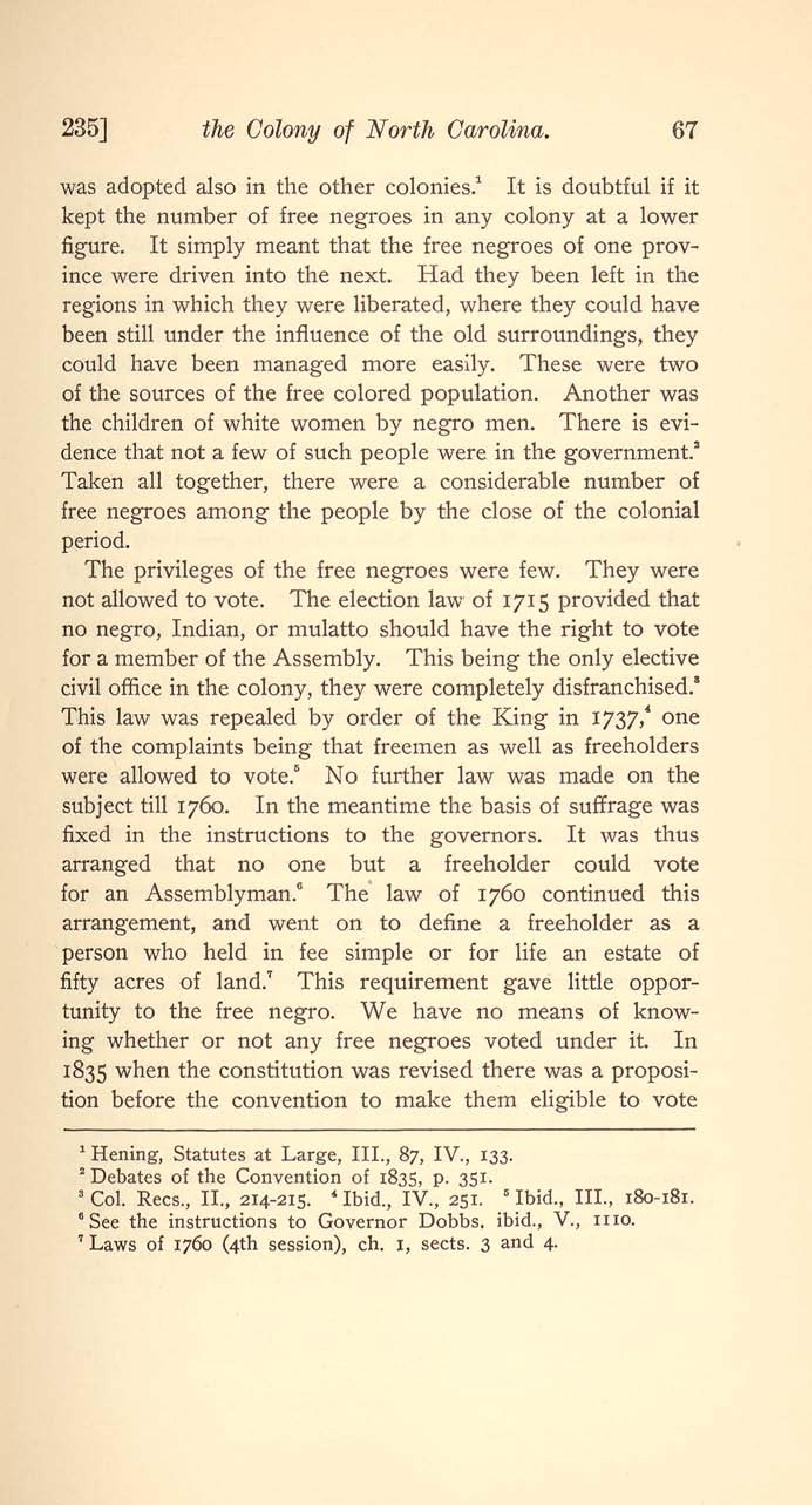 235] the Colony of North Carolina. 67

was adopted also in the other colonies.$^1$ It is doubtful if it kept the number of free negroes in any colony at a lower figure. It simply meant that the free negroes of one province were driven into the next. Had they been left in the regions in which they were liberated, where they could have been still under the influence of the old surroundings, they could have been managed more easily. These were two of the sources of the free colored population. Another was the children of white women by negro men. There is evidence that not a few of such people were in the government.$^2$ Taken all together, there were a considerable number of free negroes among the people by the close of the colonial period.

The privileges of the free negroes were few. They were not allowed to vote. The election law of 1715 provided that no negro, Indian, or mulatto should have the right to vote for a member of the Assembly. This being the only elective civil office in the colony, they were completely disfranchised.$^3$ This law was repealed by order of the King in 1737,$^4$ one of the complaints being that freemen as well as freeholders were allowed to vote.$^5$ No further law was made on the subject till 1760. In the meantime the basis of suffrage was fixed in the instructions to the governors. It was thus arranged that no one but a freeholder could vote for an Assemblyman.$^6$ The law of 1760 continued this arrangement, and went on to define a freeholder as a person who held in fee simple or for life an estate of fifty acres of land.$^7$ This requirement gave little opportunity to the free negro. We have no means of knowing whether or not any free negroes voted under it. In 1835 when the constitution was revised there was a proposition before the convention to make them eligible to vote

$^1$ Hening, Statutes at Large, III., 87, IV., 133.
$^2$ Debates of the Convention of 1835, p. 351.
$^3$ Col. Recs., II., 214-215. $^4$ Ibid., IV., 251. $^5$ Ibid., III., 180-181.
$^6$ See the instructions to Governor Dobbs. ibid., V., 1110.
$^7$ Laws of 1760 (4th session), ch. 1, sects. 3 and 4.